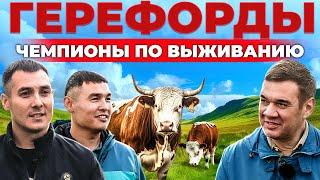 ГЕРЕФОРДЫ
ЧЕМПИОНЫ ПО ВЫЖИВАНИЮ